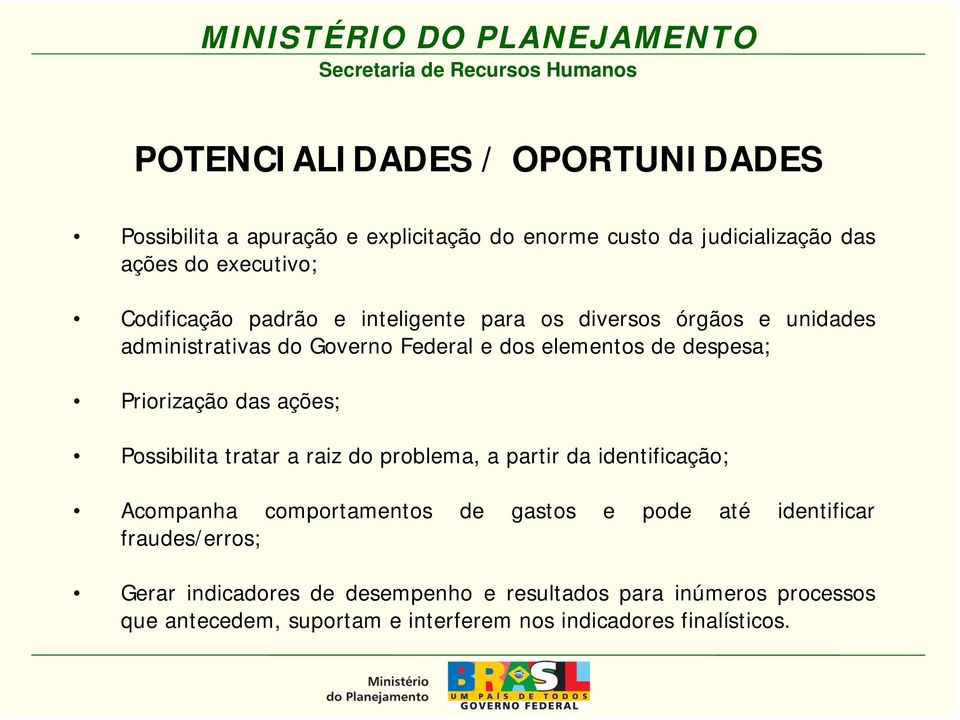 MINISTÉRIO DO PLANEJAMENTO
Secretaria de Recursos Humanos

POTENCIALIDADES / OPORTUNIDADES

• Possibilita a apuração e explicitação do enorme custo da judicialização das ações do executivo;

• Codificação padrão e inteligente para os diversos órgãos e unidades administrativas do Governo Federal e dos elementos de despesa;

• Priorização das ações;

• Possibilita tratar a raiz do problema, a partir da identificação;

• Acompanha comportamentos de gastos e pode até identificar fraudes/erros;

• Gerar indicadores de desempenho e resultados para inúmeros processos que antecedem, suportam e interferem nos indicadores finalísticos.

Ministério do Planejamento

BRASIL
UM PAÍS DE TODOS
GOVERNO FEDERAL